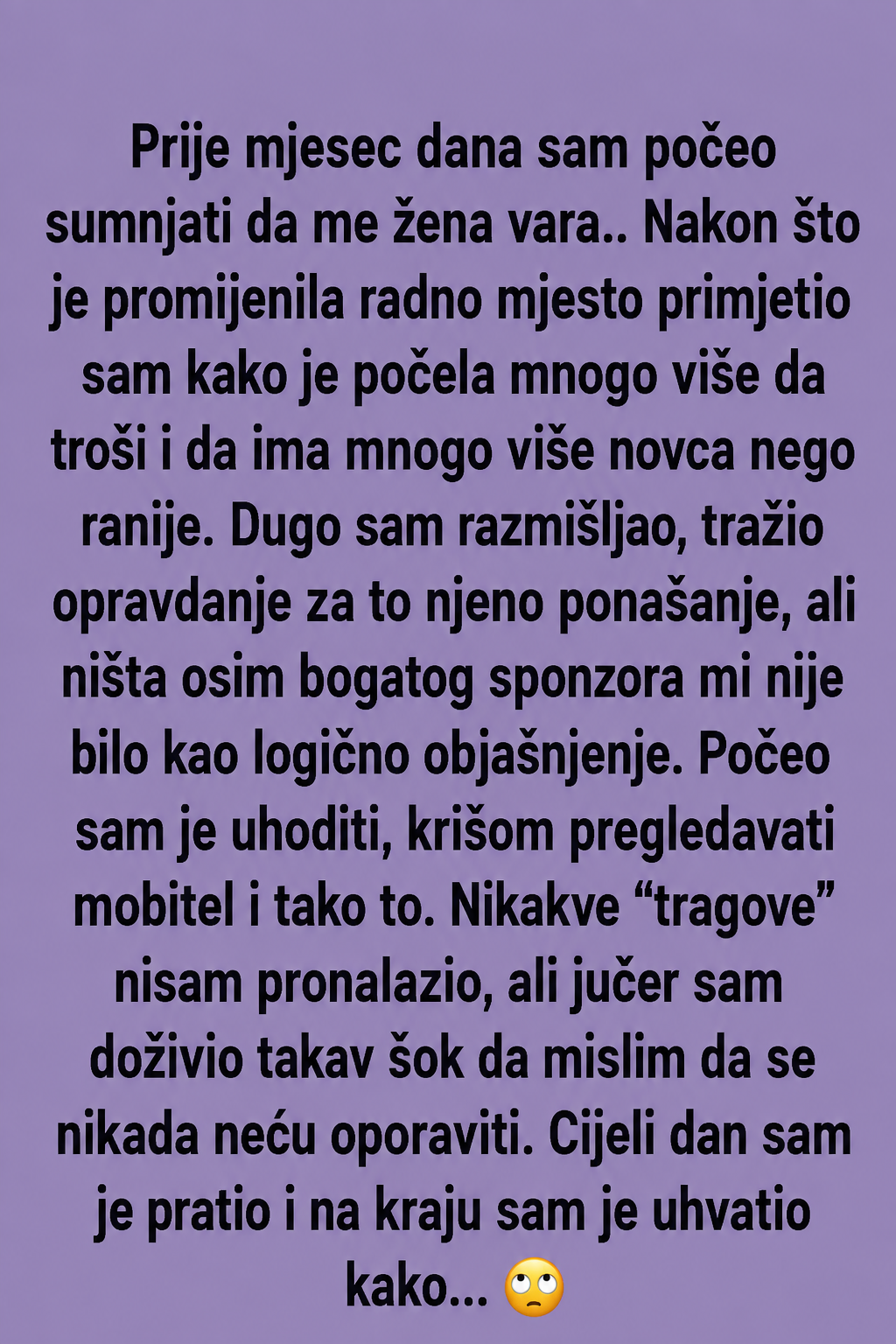 Prije mjesec dana sam počeo sumnjati da me žena vara.. Nakon što je promijenila radno mjesto primjetio sam kako je počela mnogo više da troši i da ima mnogo više novca nego ranije. Dugo sam razmišljao, tražio opravdanje za to njeno ponašanje, ali ništa osim bogatog sponzora mi nije bilo kao logično objašnjenje. Počeo sam je uhoditi, krišom pregledavati mobitel i tako to. Nikakve "tragove" nisam pronalazio, ali jučer sam doživio takav šok da mislim da se nikada neću oporaviti. Cijeli dan sam je pratio i na kraju sam je uhvatio kako... 🙄